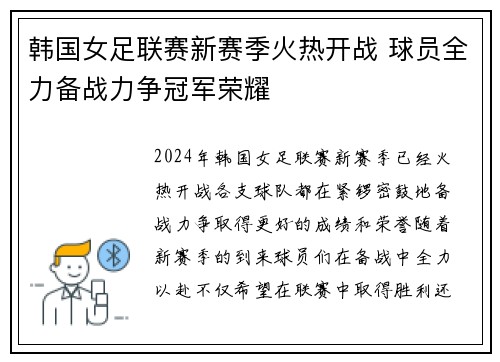 韩国女足联赛新赛季火热开战 球员全力备战力争冠军荣耀

2024年韩国女足联赛新赛季已经火热开战各支球队都在紧锣密鼓地备战力争取得更好的成绩和荣誉随着新赛季的到来球员们在备战中全力以赴不仅希望在联赛中取得胜利还